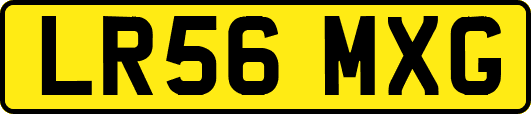 LR56 MXG